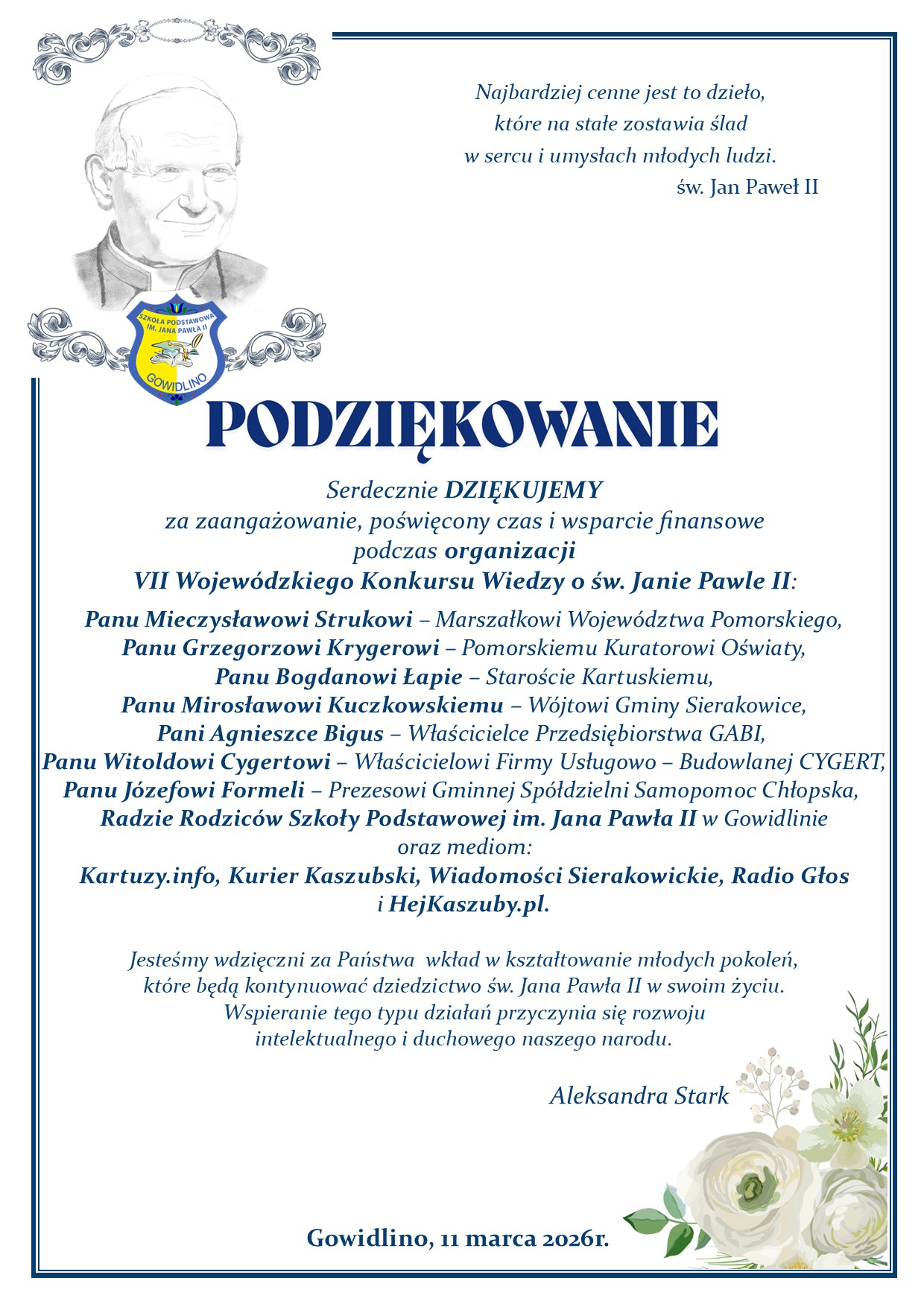 Najbardziej cenne jest to dzieło,
które na stałe zostawia ślad
w sercu i umysłach młodych ludzi.
św. Jan Paweł II

SZKOŁA PODSTAWOWA IM. JANA PAWŁA II
GOWIDLINO

PODZIĘKOWANIE

Serdecznie DZIĘKUJEMY
za zaangażowanie, poświęcony czas i wsparcie finansowe
podczas organizacji
VII Wojewódzkiego Konkursu Wiedzy o św. Janie Pawle II:

Panu Mieczysławowi Strukowi – Marszałkowi Województwa Pomorskiego,
Panu Grzegorzowi Krygerowi – Pomorskiemu Kuratorowi Oświaty,
Panu Bogdanowi Łapie – Staroście Kartuskiemu,
Panu Mirosławowi Kuczkowskiemu – Wójtowi Gminy Sierakowice,
Pani Agnieszce Bigus – Właścicielce Przedsiębiorstwa GABI,
Panu Witoldowi Cygertowi – Właścicielowi Firmy Usługowo – Budowlanej CYGERT,
Panu Józefowi Formeli – Prezesowi Gminnej Spółdzielni Samopomoc Chłopska,
Radzie Rodziców Szkoły Podstawowej im. Jana Pawła II w Gowidlinie
oraz mediom:
Kartuzy.info, Kurier Kaszubski, Wiadomości Sierakowickie, Radio Głos
i HejKaszuby.pl.

Jesteśmy wdzięczni za Państwa wkład w kształtowanie młodych pokoleń,
które będą kontynuować dziedzictwo św. Jana Pawła II w swoim życiu.
Wspieranie tego typu działań przyczynia się rozwoju
intelektualnego i duchowego naszego narodu.

Aleksandra Stark

Gowidlino, 11 marca 2026r.